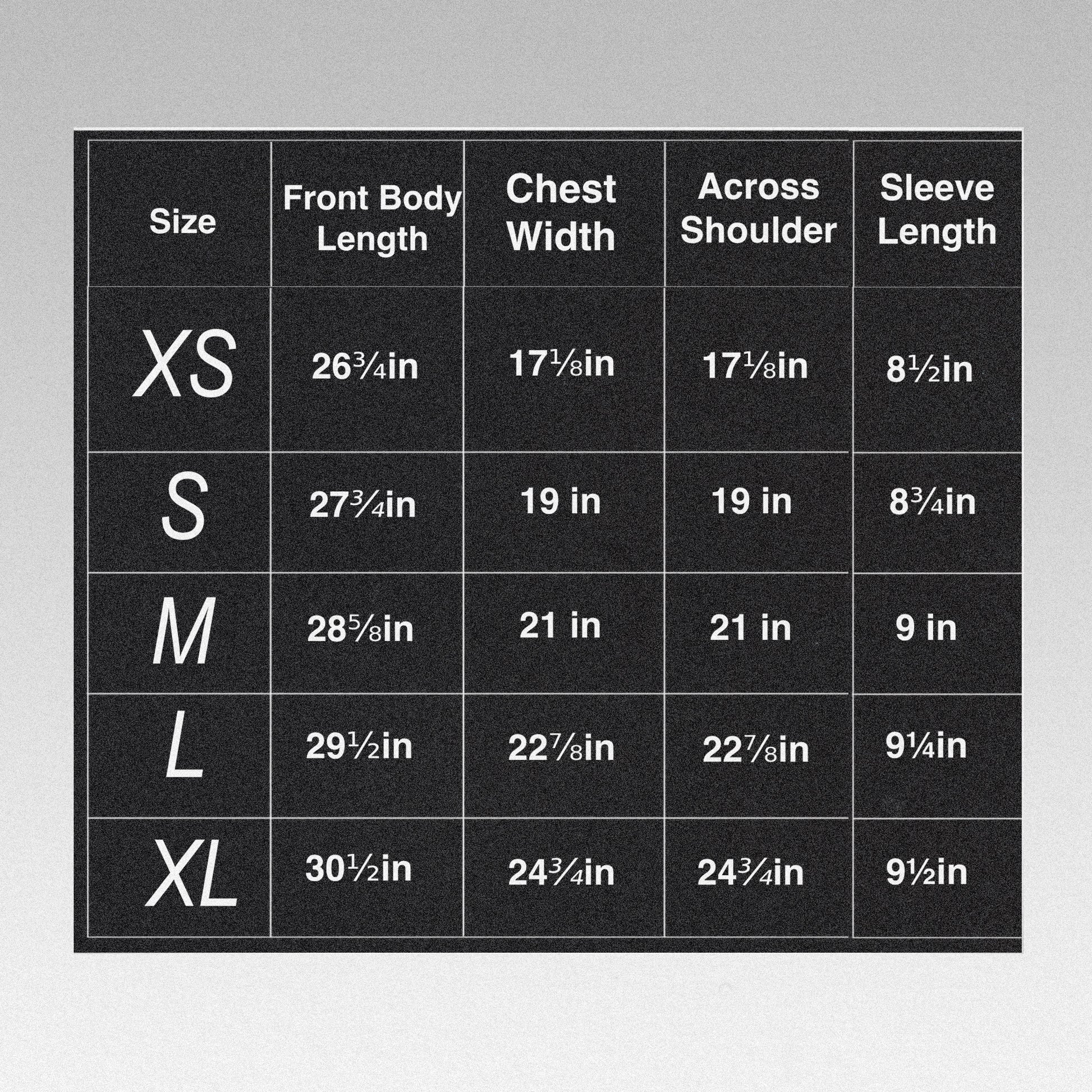 | Size | Front Body Length | Chest Width | Across Shoulder | Sleeve Length |
|---|---|---|---|---|
| XS | 26¾in | 17⅛in | 17⅛in | 8½in |
| S | 27¾in | 19 in | 19 in | 8¾in |
| M | 28⅝in | 21 in | 21 in | 9 in |
| L | 29½in | 22⅞in | 22⅞in | 9¼in |
| XL | 30½in | 24¾in | 24¾in | 9½in |